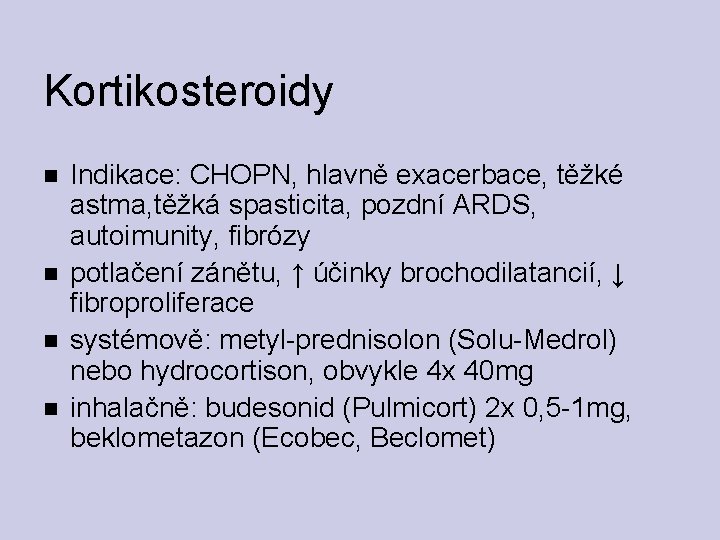 Kortikosteroidy

• Indikace: CHOPN, hlavně exacerbace, těžké astma,těžká spasticita, pozdní ARDS, autoimunity, fibrózy
• potlačení zánětu, ↑ účinky brochodilatancií, ↓ fibroproliferace
• systémově: metyl-prednisolon (Solu-Medrol) nebo hydrocortison, obvykle 4x 40mg
• inhalačně: budesonid (Pulmicort) 2x 0,5-1mg, beklometazon (Ecobec, Beclomet)